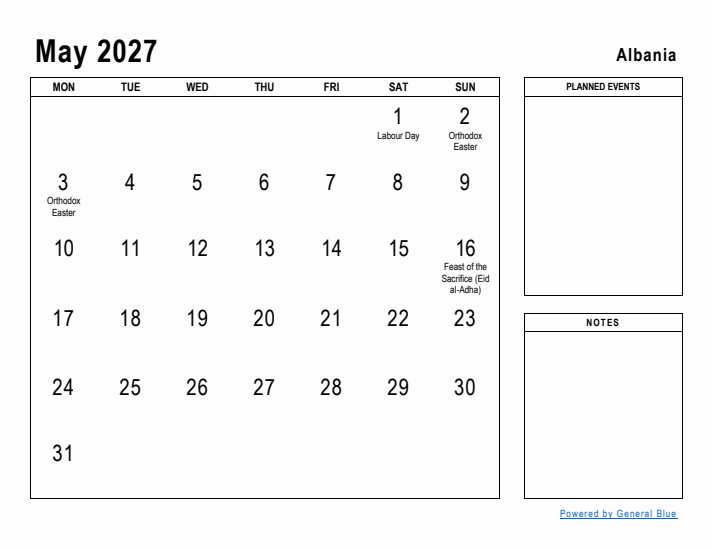 May 2027

Albania

| MON | TUE | WED | THU | FRI | SAT | SUN |
|---|---|---|---|---|---|---|
| | | | | | 1 Labour Day | 2 Orthodox Easter |
| 3 Orthodox Easter | 4 | 5 | 6 | 7 | 8 | 9 |
| 10 | 11 | 12 | 13 | 14 | 15 | 16 Feast of the Sacrifice (Eid al-Adha) |
| 17 | 18 | 19 | 20 | 21 | 22 | 23 |
| 24 | 25 | 26 | 27 | 28 | 29 | 30 |
| 31 | | | | | | |

PLANNED EVENTS

NOTES

Powered by General Blue